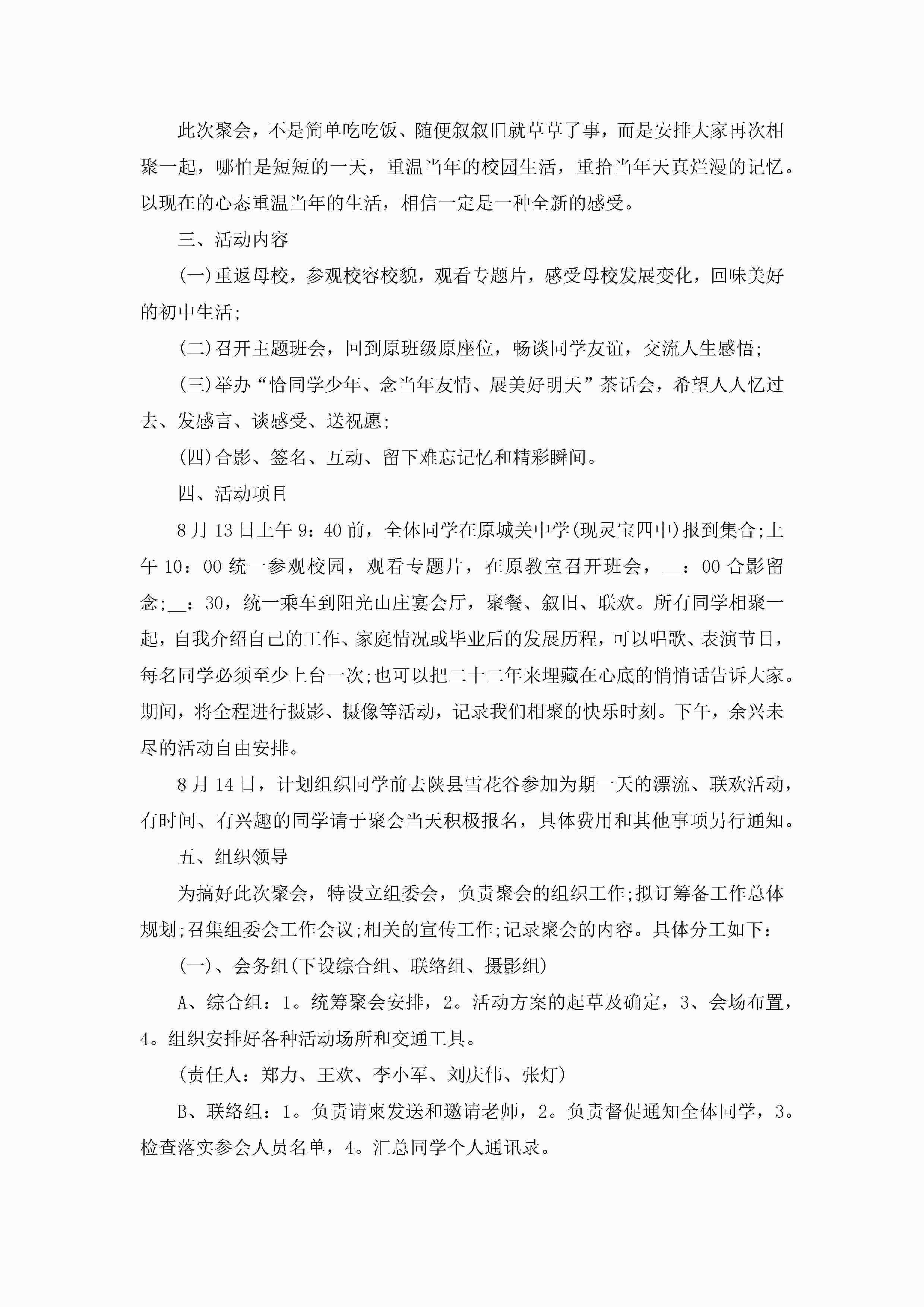 此次聚会，不是简单吃吃饭、随便叙叙旧就草草了事，而是安排大家再次相聚一起，哪怕是短短的一天，重温当年的校园生活，重拾当年天真烂漫的记忆。以现在的心态重温当年的生活，相信一定是一种全新的感受。

三、活动内容

(一)重返母校，参观校容校貌，观看专题片，感受母校发展变化，回味美好的初中生活;

(二)召开主题班会，回到原班级原座位，畅谈同学友谊，交流人生感悟;

(三)举办“恰同学少年、念当年友情、展美好明天”茶话会，希望人人忆过去、发感言、谈感受、送祝愿;

(四)合影、签名、互动、留下难忘记忆和精彩瞬间。

四、活动项目

8月13日上午9：40前，全体同学在原城关中学(现灵宝四中)报到集合;上午10：00统一参观校园，观看专题片，在原教室召开班会，__：00合影留念;__：30，统一乘车到阳光山庄宴会厅，聚餐、叙旧、联欢。所有同学相聚一起，自我介绍自己的工作、家庭情况或毕业后的发展历程，可以唱歌、表演节目，每名同学必须至少上台一次;也可以把二十二年来埋藏在心底的悄悄话告诉大家。期间，将全程进行摄影、摄像等活动，记录我们相聚的快乐时刻。下午，余兴未尽的活动自由安排。

8月14日，计划组织同学前去陕县雪花谷参加为期一天的漂流、联欢活动，有时间、有兴趣的同学请于聚会当天积极报名，具体费用和其他事项另行通知。

五、组织领导

为搞好此次聚会，特设立组委会，负责聚会的组织工作;拟订筹备工作总体规划;召集组委会工作会议;相关的宣传工作;记录聚会的内容。具体分工如下：

(一)、会务组(下设综合组、联络组、摄影组)

A、综合组：1。统筹聚会安排，2。活动方案的起草及确定，3、会场布置，4。组织安排好各种活动场所和交通工具。

(责任人：郑力、王欢、李小军、刘庆伟、张灯)

B、联络组：1。负责请柬发送和邀请老师，2。负责督促通知全体同学，3。检查落实参会人员名单，4。汇总同学个人通讯录。